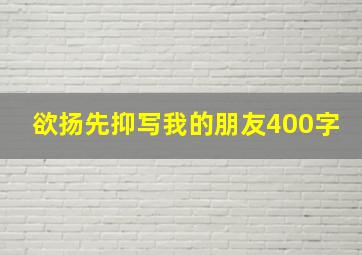 欲扬先抑写我的朋友400字